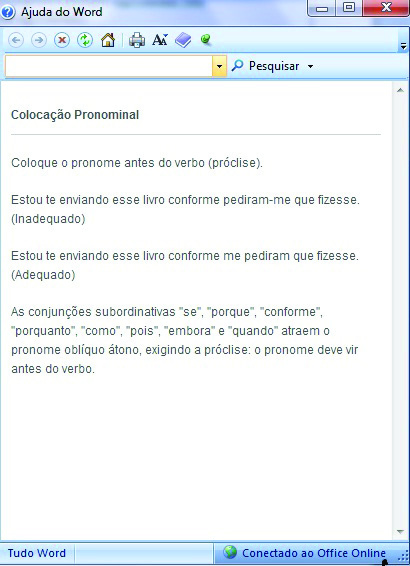 Ajuda do Word

Pesquisar

Colocação Pronominal

Coloque o pronome antes do verbo (próclise).

Estou te enviando esse livro conforme pediram-me que fizesse. (Inadequado)

Estou te enviando esse livro conforme me pediram que fizesse. (Adequado)

As conjunções subordinativas "se", "porque", "conforme", "porquanto", "como", "pois", "embora" e "quando" atraem o pronome oblíquo átono, exigindo a próclise: o pronome deve vir antes do verbo.

Tudo Word

Conectado ao Office Online